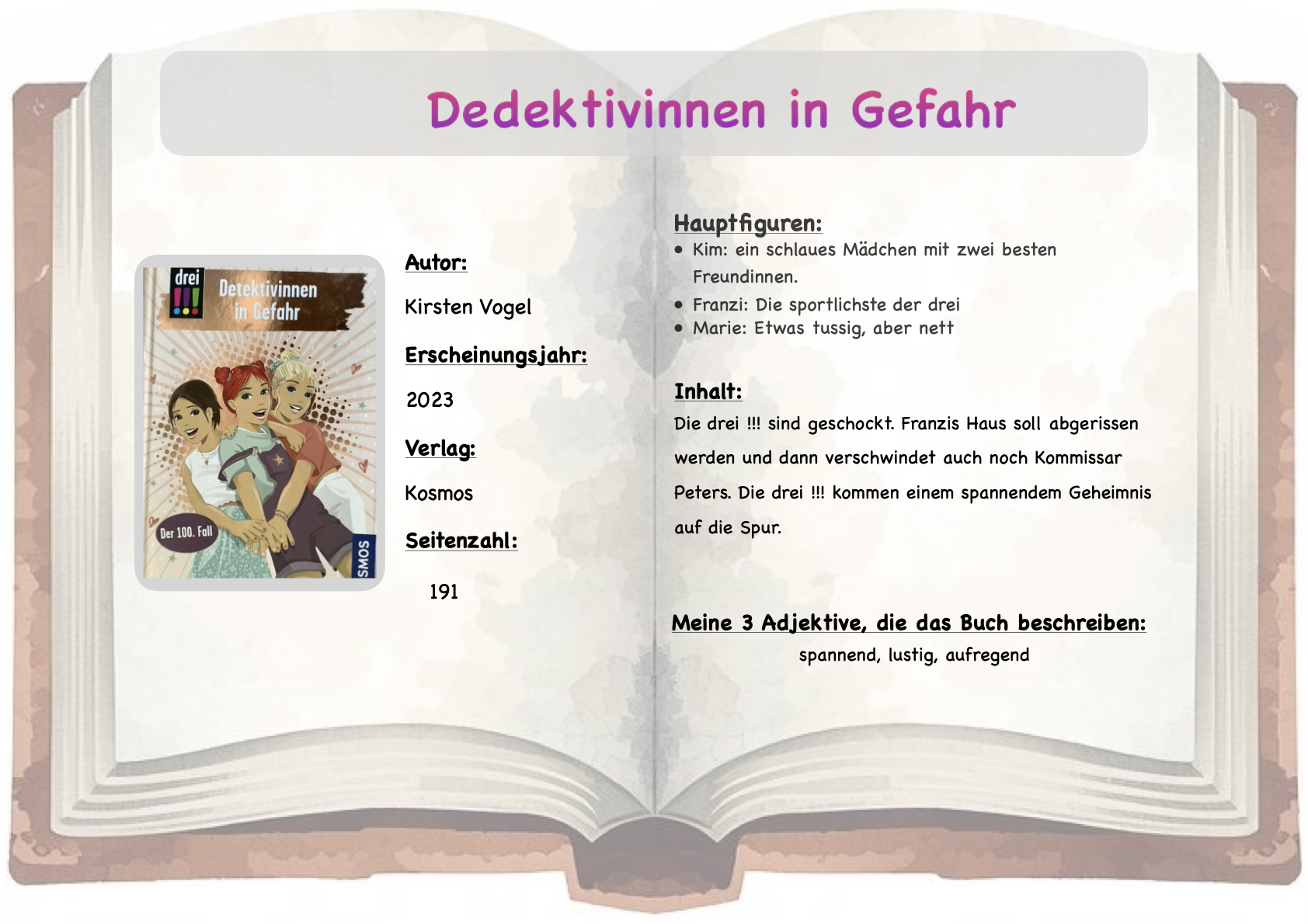 Dedektivinnen in Gefahr

drei !!!
Detektivinnen in Gefahr
Der 100. Fall
SMOS

Autor:
Kirsten Vogel
Erscheinungsjahr:
2023
Verlag:
Kosmos
Seitenzahl:
191

Hauptfiguren:
- Kim: ein schlaues Mädchen mit zwei besten Freundinnen.
- Franzi: Die sportlichste der drei
- Marie: Etwas tussig, aber nett

Inhalt:
Die drei !!! sind geschockt. Franzis Haus soll abgerissen werden und dann verschwindet auch noch Kommissar Peters. Die drei !!! kommen einem spannendem Geheimnis auf die Spur.

Meine 3 Adjektive, die das Buch beschreiben:
spannend, lustig, aufregend